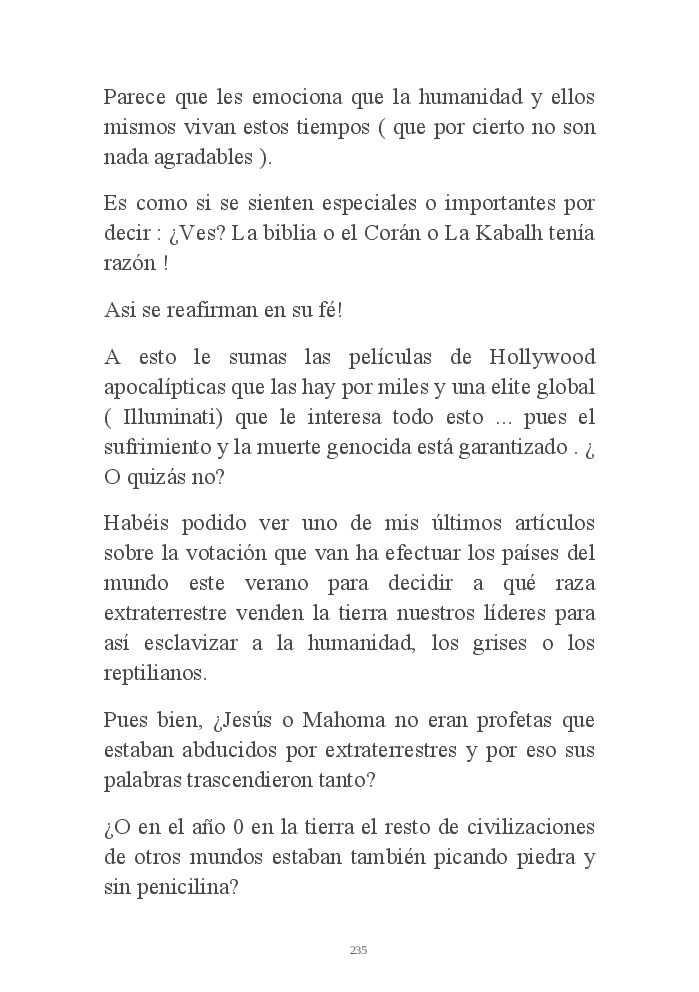 Parece que les emociona que la humanidad y ellos mismos vivan estos tiempos ( que por cierto no son nada agradables ).

Es como si se sienten especiales o importantes por decir : ¿Ves? La biblia o el Corán o La Kabalh tenía razón !

Asi se reafirman en su fé!

A esto le sumas las películas de Hollywood apocalípticas que las hay por miles y una elite global ( Illuminati) que le interesa todo esto ... pues el sufrimiento y la muerte genocida está garantizado . ¿ O quizás no?

Habéis podido ver uno de mis últimos artículos sobre la votación que van ha efectuar los países del mundo este verano para decidir a qué raza extraterrestre venden la tierra nuestros líderes para así esclavizar a la humanidad, los grises o los reptilianos.

Pues bien, ¿Jesús o Mahoma no eran profetas que estaban abducidos por extraterrestres y por eso sus palabras trascendieron tanto?

¿O en el año 0 en la tierra el resto de civilizaciones de otros mundos estaban también picando piedra y sin penicilina?

235